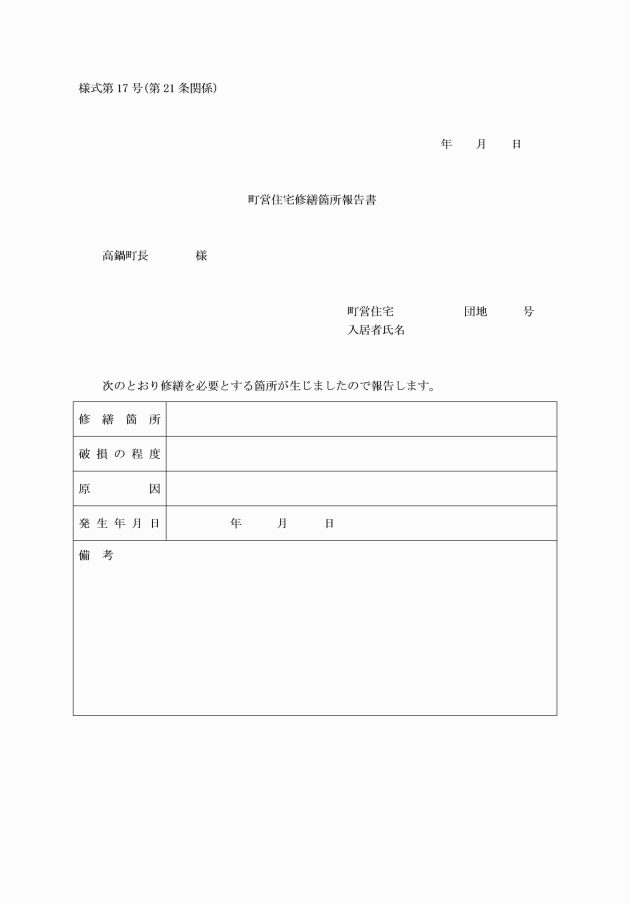 様式第17号(第21条関係)

年　月　日

町営住宅修繕箇所報告書

高鍋町長　　様

町営住宅　　団地　　号
入居者氏名

次のとおり修繕を必要とする箇所が生じましたので報告します。

| 修繕箇所 | |
|---|---|
| 破損の程度 | |
| 原因 | |
| 発生年月日 | 年　月　日 |
| 備考 | |